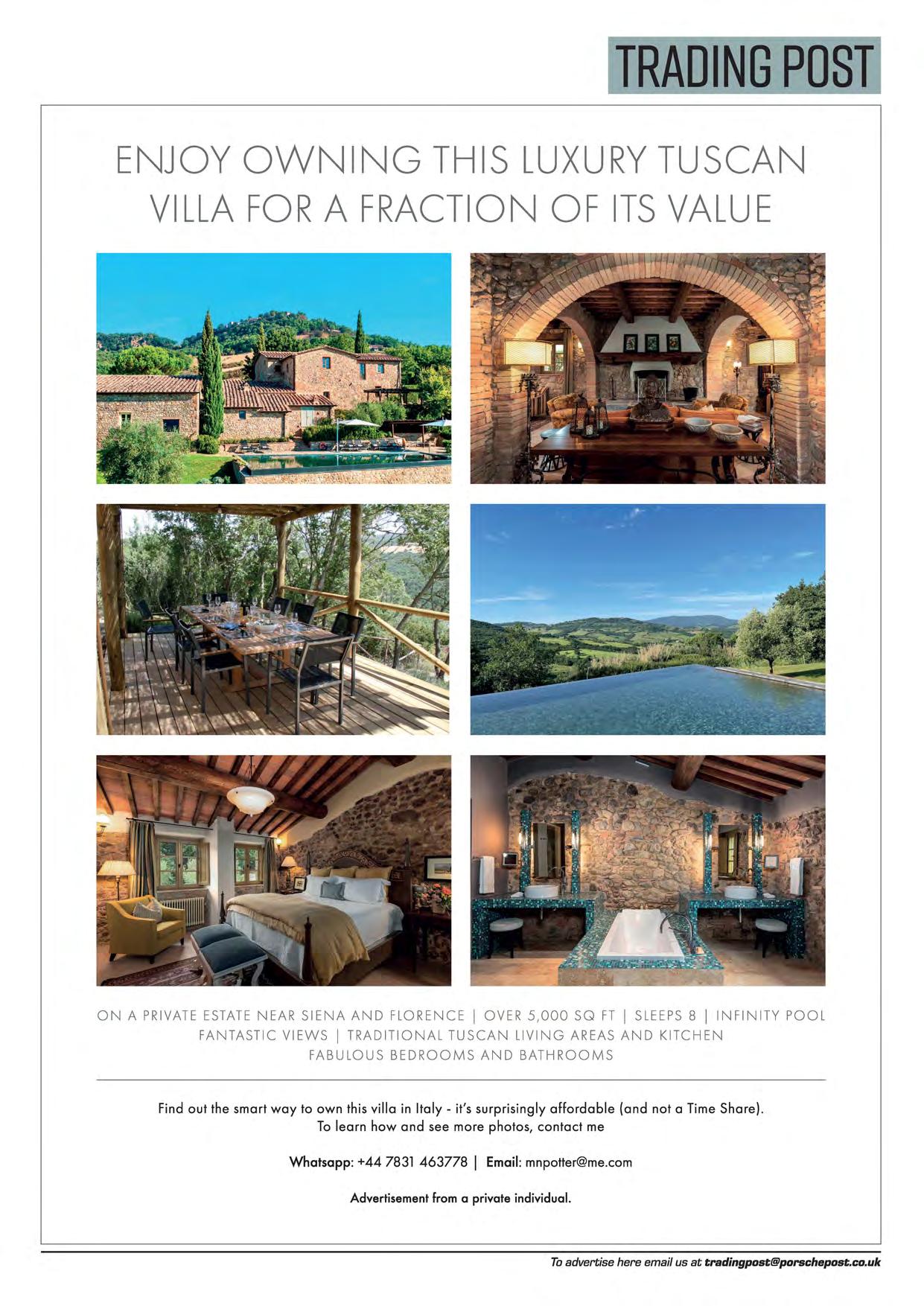 TRADING POST

ENJOY OWNING THIS LUXURY TUSCAN VILLA FOR A FRACTION OF ITS VALUE

ON A PRIVATE ESTATE NEAR SIENA AND FLORENCE | OVER 5,000 SQ FT | SLEEPS 8 | INFINITY POOL
FANTASTIC VIEWS | TRADITIONAL TUSCAN LIVING AREAS AND KITCHEN
FABULOUS BEDROOMS AND BATHROOMS

Find out the smart way to own this villa in Italy - it's surprisingly affordable (and not a Time Share).
To learn how and see more photos, contact me

Whatsapp: +44 7831 463778 | Email: mnpotter@me.com

Advertisement from a private individual.

To advertise here email us at tradingpost@porschepost.co.uk